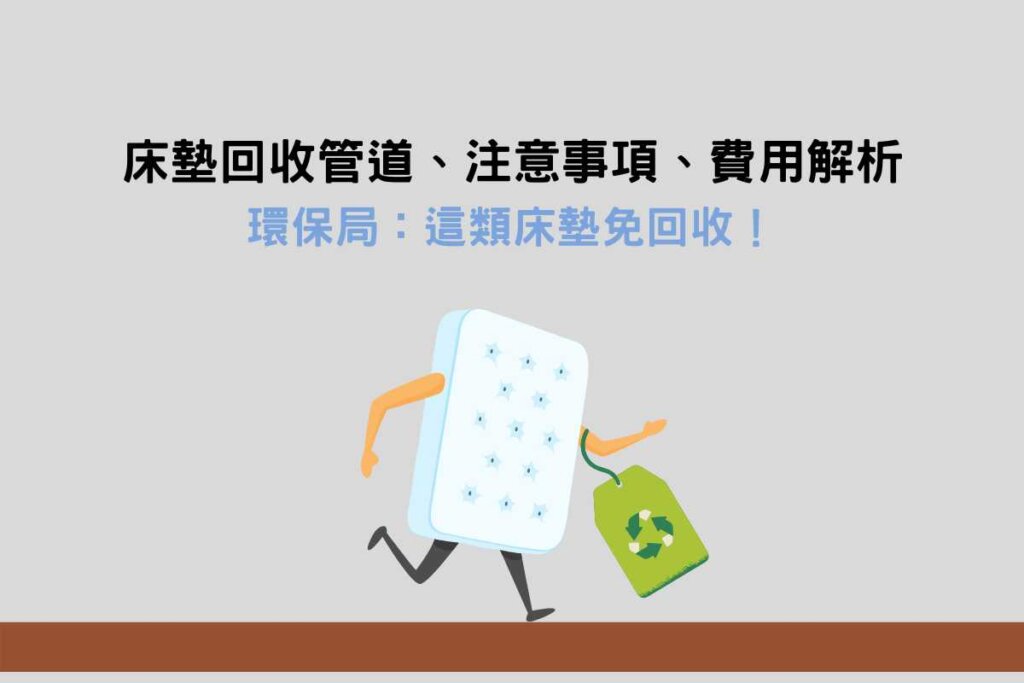 床墊回收管道、注意事項、費用解析
環保局：這類床墊免回收！